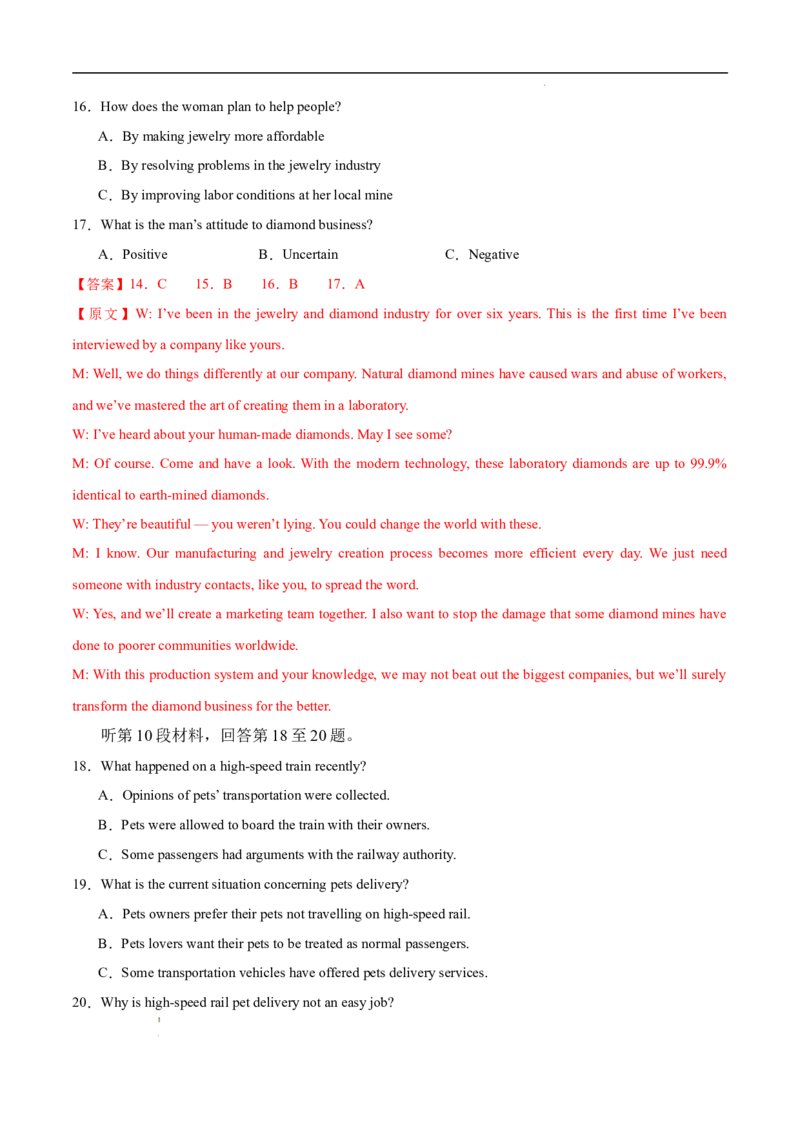 16．How does the woman plan to help people?

A．By making jewelry more affordable

B．By resolving problems in the jewelry industry

C．By improving labor conditions at her local mine

17．What is the man's attitude to diamond business?

A．Positive B．Uncertain C．Negative

【答案】14．C 15．B 16．B 17．A

【原文】W: I've been in the jewelry and diamond industry for over six years. This is the first time I've been interviewed by a company like yours.

M: Well, we do things differently at our company. Natural diamond mines have caused wars and abuse of workers, and we've mastered the art of creating them in a laboratory.

W: I've heard about your human-made diamonds. May I see some?

M: Of course. Come and have a look. With the modern technology, these laboratory diamonds are up to 99.9% identical to earth-mined diamonds.

W: They're beautiful — you weren't lying. You could change the world with these.

M: I know. Our manufacturing and jewelry creation process becomes more efficient every day. We just need someone with industry contacts, like you, to spread the word.

W: Yes, and we'll create a marketing team together. I also want to stop the damage that some diamond mines have done to poorer communities worldwide.

M: With this production system and your knowledge, we may not beat out the biggest companies, but we'll surely transform the diamond business for the better.

听第10段材料，回答第18至20题。

18．What happened on a high-speed train recently?

A．Opinions of pets' transportation were collected.

B．Pets were allowed to board the train with their owners.

C．Some passengers had arguments with the railway authority.

19．What is the current situation concerning pets delivery?

A．Pets owners prefer their pets not travelling on high-speed rail.

B．Pets lovers want their pets to be treated as normal passengers.

C．Some transportation vehicles have offered pets delivery services.

20．Why is high-speed rail pet delivery not an easy job?